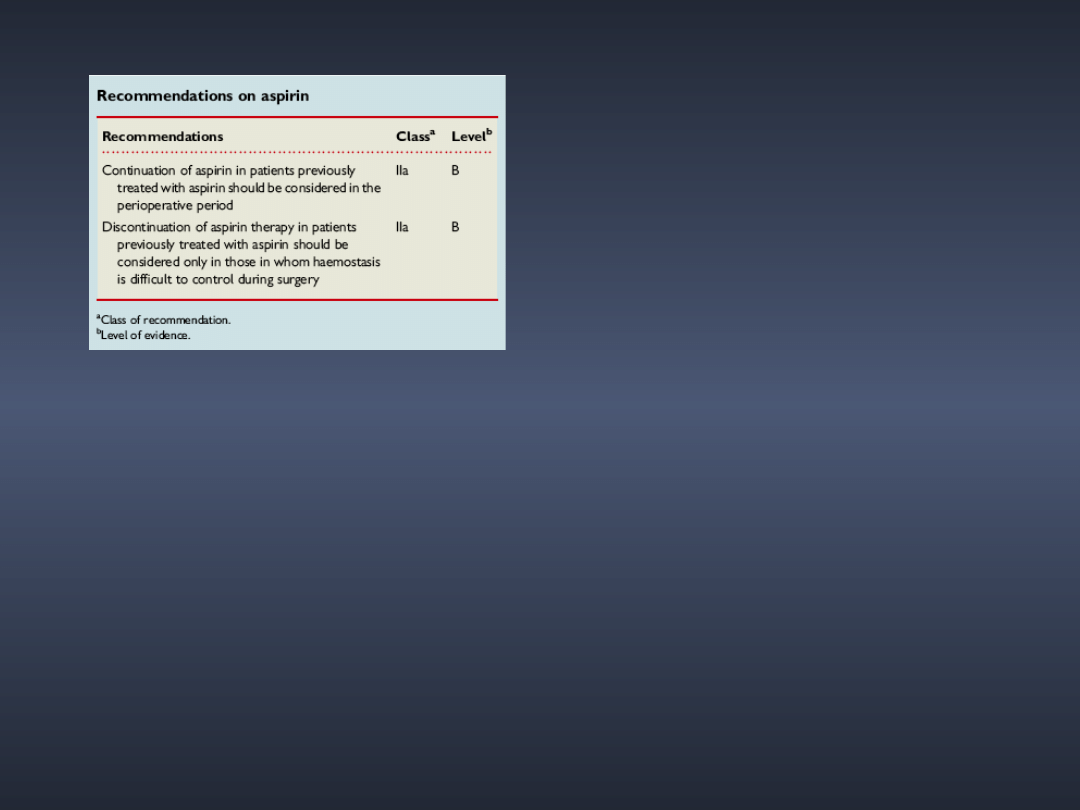 Recommendations on aspirin

| Recommendations | Class$^{a}$ | Level$^{b}$ |
|---|---|---|
| Continuation of aspirin in patients previously treated with aspirin should be considered in the perioperative period | IIa | B |
| Discontinuation of aspirin therapy in patients previously treated with aspirin should be considered only in those in whom haemostasis is difficult to control during surgery | IIa | B |

$^{a}$Class of recommendation.
$^{b}$Level of evidence.